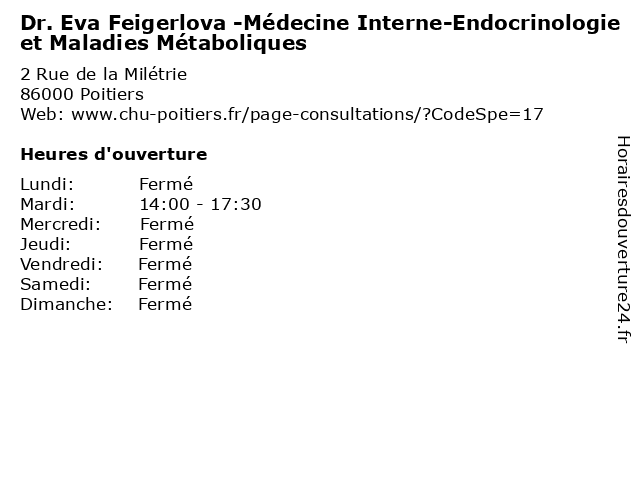 Dr. Eva Feigerlova -Médecine Interne-Endocrinologie et Maladies Métaboliques

2 Rue de la Milétrie
86000 Poitiers
Web: www.chu-poitiers.fr/page-consultations/?CodeSpe=17

Heures d'ouverture

| | |
|---|---|
| Lundi: | Fermé |
| Mardi: | 14:00 - 17:30 |
| Mercredi: | Fermé |
| Jeudi: | Fermé |
| Vendredi: | Fermé |
| Samedi: | Fermé |
| Dimanche: | Fermé |

Horairesdouverture24.fr